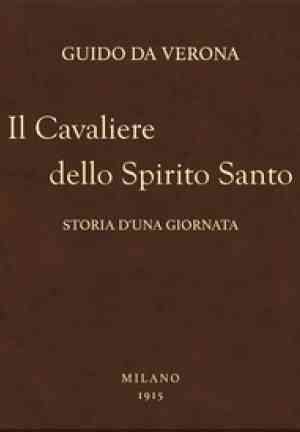 GUIDO DA VERONA

Il Cavaliere dello Spirito Santo

STORIA D'UNA GIORNATA

MILANO
1915